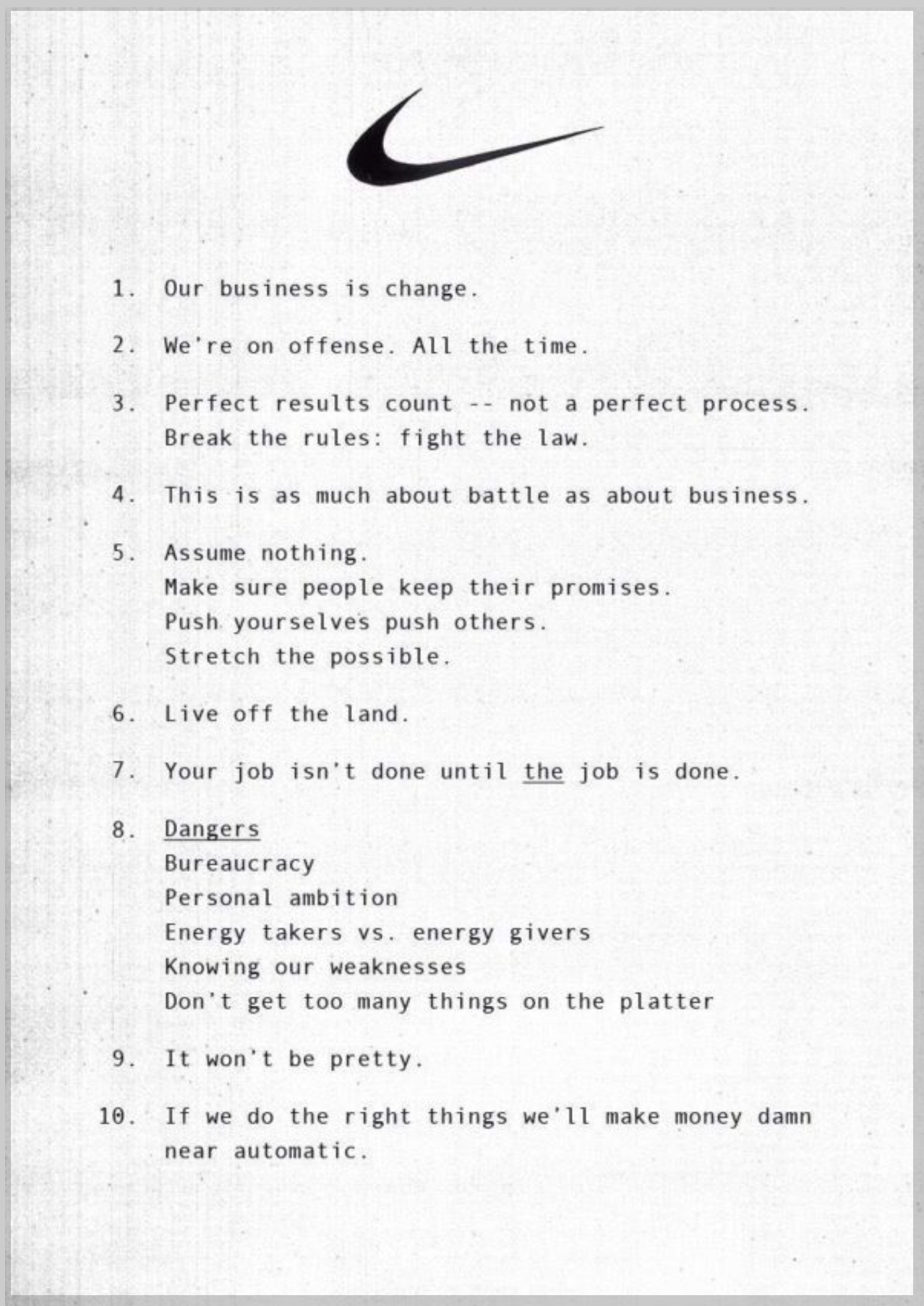 1. Our business is change.

2. We're on offense. All the time.

3. Perfect results count -- not a perfect process. Break the rules: fight the law.

4. This is as much about battle as about business.

5. Assume nothing.
Make sure people keep their promises.
Push yourselves push others.
Stretch the possible.

6. Live off the land.

7. Your job isn't done until the job is done.

8. Dangers
Bureaucracy
Personal ambition
Energy takers vs. energy givers
Knowing our weaknesses
Don't get too many things on the platter

9. It won't be pretty.

10. If we do the right things we'll make money damn near automatic.